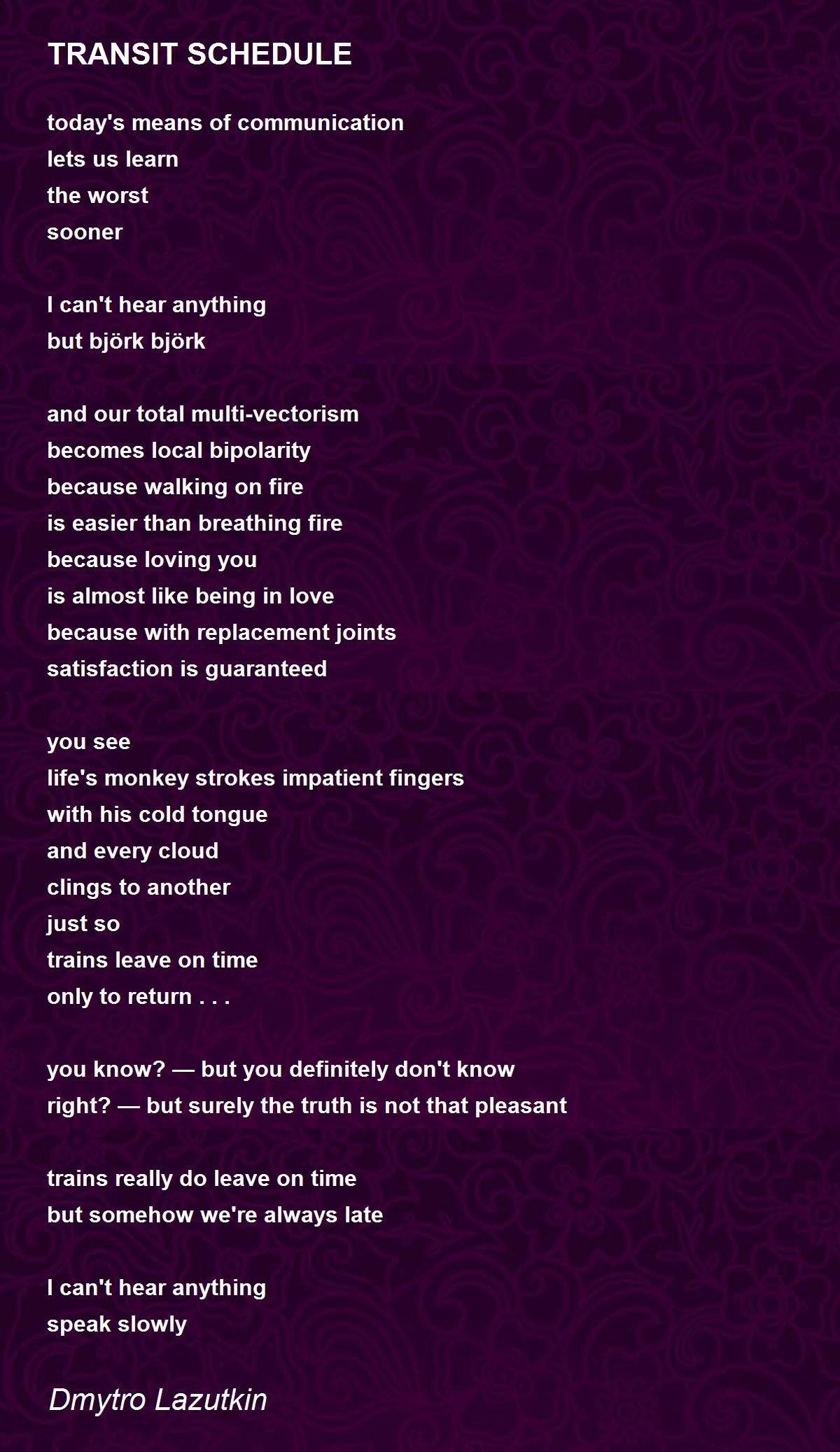 TRANSIT SCHEDULE

today's means of communication
lets us learn
the worst
sooner

I can't hear anything
but björk björk

and our total multi-vectorism
becomes local bipolarity
because walking on fire
is easier than breathing fire
because loving you
is almost like being in love
because with replacement joints
satisfaction is guaranteed

you see
life's monkey strokes impatient fingers
with his cold tongue
and every cloud
clings to another
just so
trains leave on time
only to return . . .

you know? — but you definitely don't know
right? — but surely the truth is not that pleasant

trains really do leave on time
but somehow we're always late

I can't hear anything
speak slowly

Dmytro Lazutkin